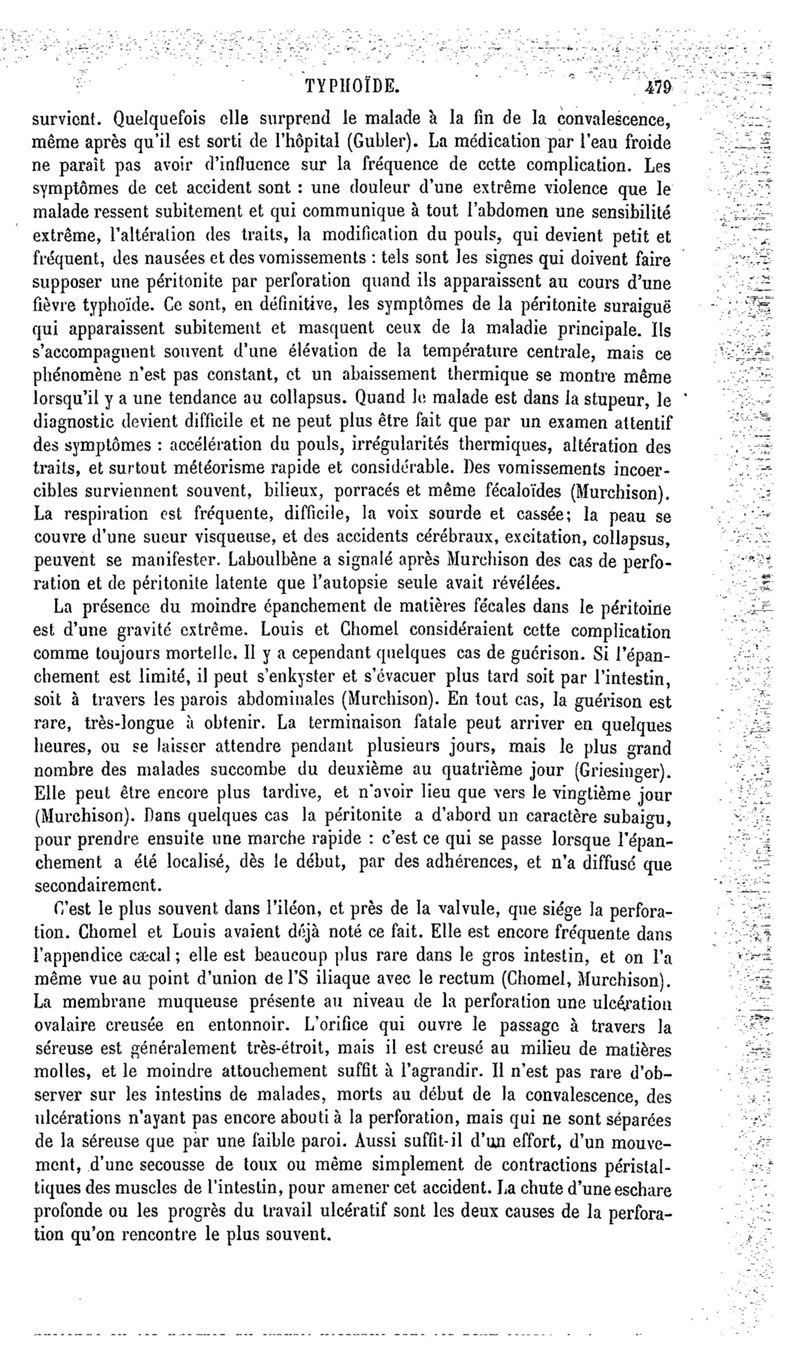 TYPHOÏDE. 479

survient. Quelquefois elle surprend le malade à la fin de la convalescence, même après qu'il est sorti de l'hôpital (Gubler). La médication par l'eau froide ne paraît pas avoir d'influence sur la fréquence de cette complication. Les symptômes de cet accident sont : une douleur d'une extrême violence que le malade ressent subitement et qui communique à tout l'abdomen une sensibilité extrême, l'altération des traits, la modification du pouls, qui devient petit et fréquent, des nausées et des vomissements : tels sont les signes qui doivent faire supposer une péritonite par perforation quand ils apparaissent au cours d'une fièvre typhoïde. Ce sont, en définitive, les symptômes de la péritonite suraiguë qui apparaissent subitement et masquent ceux de la maladie principale. Ils s'accompagnent souvent d'une élévation de la température centrale, mais ce phénomène n'est pas constant, et un abaissement thermique se montre même lorsqu'il y a une tendance au collapsus. Quand le malade est dans la stupeur, le diagnostic devient difficile et ne peut plus être fait que par un examen attentif des symptômes : accélération du pouls, irrégularités thermiques, altération des traits, et surtout météorisme rapide et considérable. Des vomissements incoercibles surviennent souvent, bilieux, porracés et même fécaloïdes (Murchison). La respiration est fréquente, difficile, la voix sourde et cassée; la peau se couvre d'une sueur visqueuse, et des accidents cérébraux, excitation, collapsus, peuvent se manifester. Laboulbène a signalé après Murchison des cas de perforation et de péritonite latente que l'autopsie seule avait révélées.

La présence du moindre épanchement de matières fécales dans le péritoine est d'une gravité extrême. Louis et Chomel considéraient cette complication comme toujours mortelle. Il y a cependant quelques cas de guérison. Si l'épanchement est limité, il peut s'enkyster et s'évacuer plus tard soit par l'intestin, soit à travers les parois abdominales (Murchison). En tout cas, la guérison est rare, très-longue à obtenir. La terminaison fatale peut arriver en quelques heures, ou se laisser attendre pendant plusieurs jours, mais le plus grand nombre des malades succombe du deuxième au quatrième jour (Griesinger). Elle peut être encore plus tardive, et n'avoir lieu que vers le vingtième jour (Murchison). Dans quelques cas la péritonite a d'abord un caractère subaigu, pour prendre ensuite une marche rapide : c'est ce qui se passe lorsque l'épanchement a été localisé, dès le début, par des adhérences, et n'a diffusé que secondairement.

C'est le plus souvent dans l'iléon, et près de la valvule, que siége la perforation. Chomel et Louis avaient déjà noté ce fait. Elle est encore fréquente dans l'appendice cæcal; elle est beaucoup plus rare dans le gros intestin, et on l'a même vue au point d'union de l'S iliaque avec le rectum (Chomel, Murchison). La membrane muqueuse présente au niveau de la perforation une ulcération ovalaire creusée en entonnoir. L'orifice qui ouvre le passage à travers la séreuse est généralement très-étroit, mais il est creusé au milieu de matières molles, et le moindre attouchement suffit à l'agrandir. Il n'est pas rare d'observer sur les intestins de malades, morts au début de la convalescence, des ulcérations n'ayant pas encore abouti à la perforation, mais qui ne sont séparées de la séreuse que par une faible paroi. Aussi suffit-il d'un effort, d'un mouvement, d'une secousse de toux ou même simplement de contractions péristaltiques des muscles de l'intestin, pour amener cet accident. La chute d'une eschare profonde ou les progrès du travail ulcératif sont les deux causes de la perforation qu'on rencontre le plus souvent.